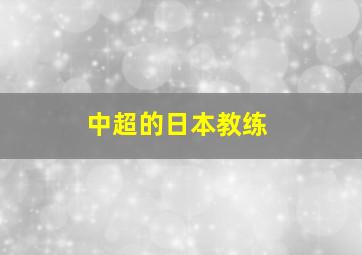 中超的日本教练